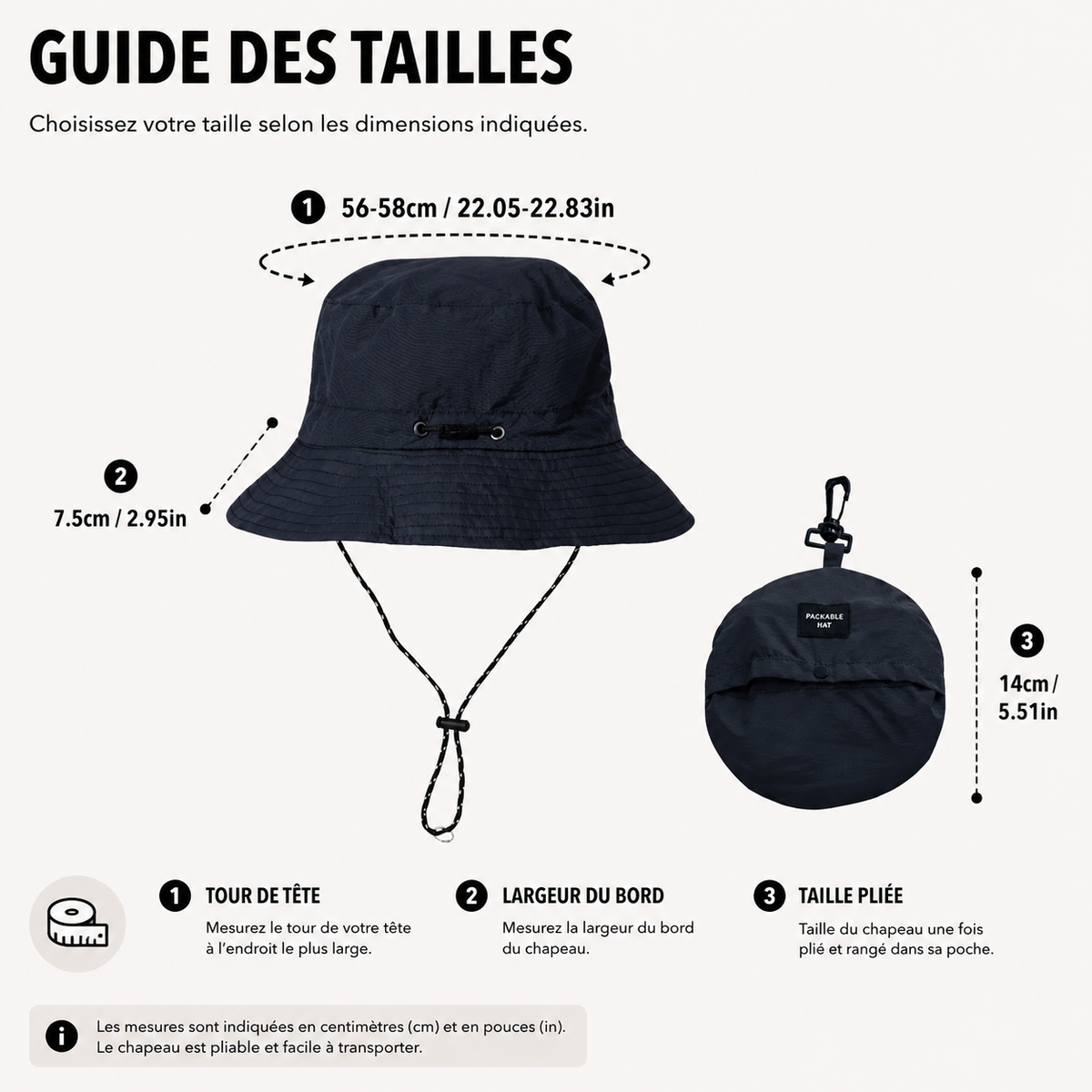 GUIDE DES TAILLES

Choisissez votre taille selon les dimensions indiquées.

1 56-58cm / 22.05-22.83in

2 7.5cm / 2.95in

PACKABLE HAT

3 14cm / 5.51in

1 TOUR DE TÊTE
Mesurez le tour de votre tête à l'endroit le plus large.

2 LARGEUR DU BORD
Mesurez la largeur du bord du chapeau.

3 TAILLE PLIÉE
Taille du chapeau une fois plié et rangé dans sa poche.

Les mesures sont indiquées en centimètres (cm) et en pouces (in).
Le chapeau est pliable et facile à transporter.